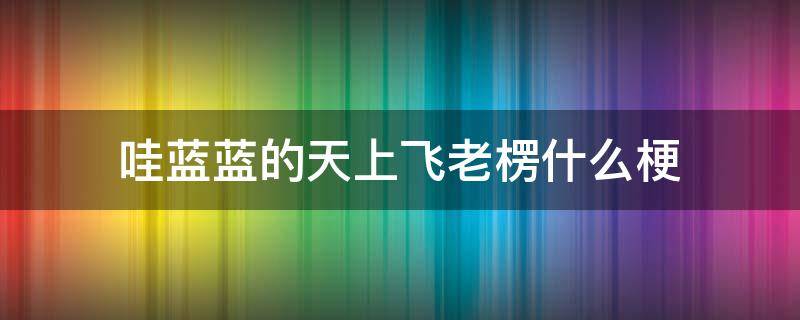 哇蓝蓝的天上飞老楞什么梗